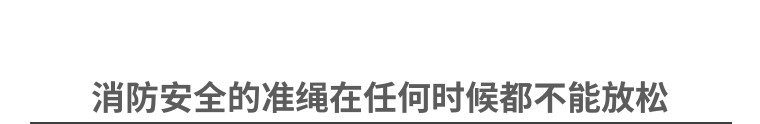 消防安全的准绳在任何时候都不能放松